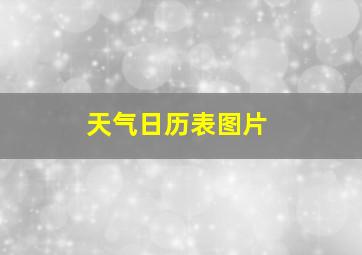 天气日历表图片